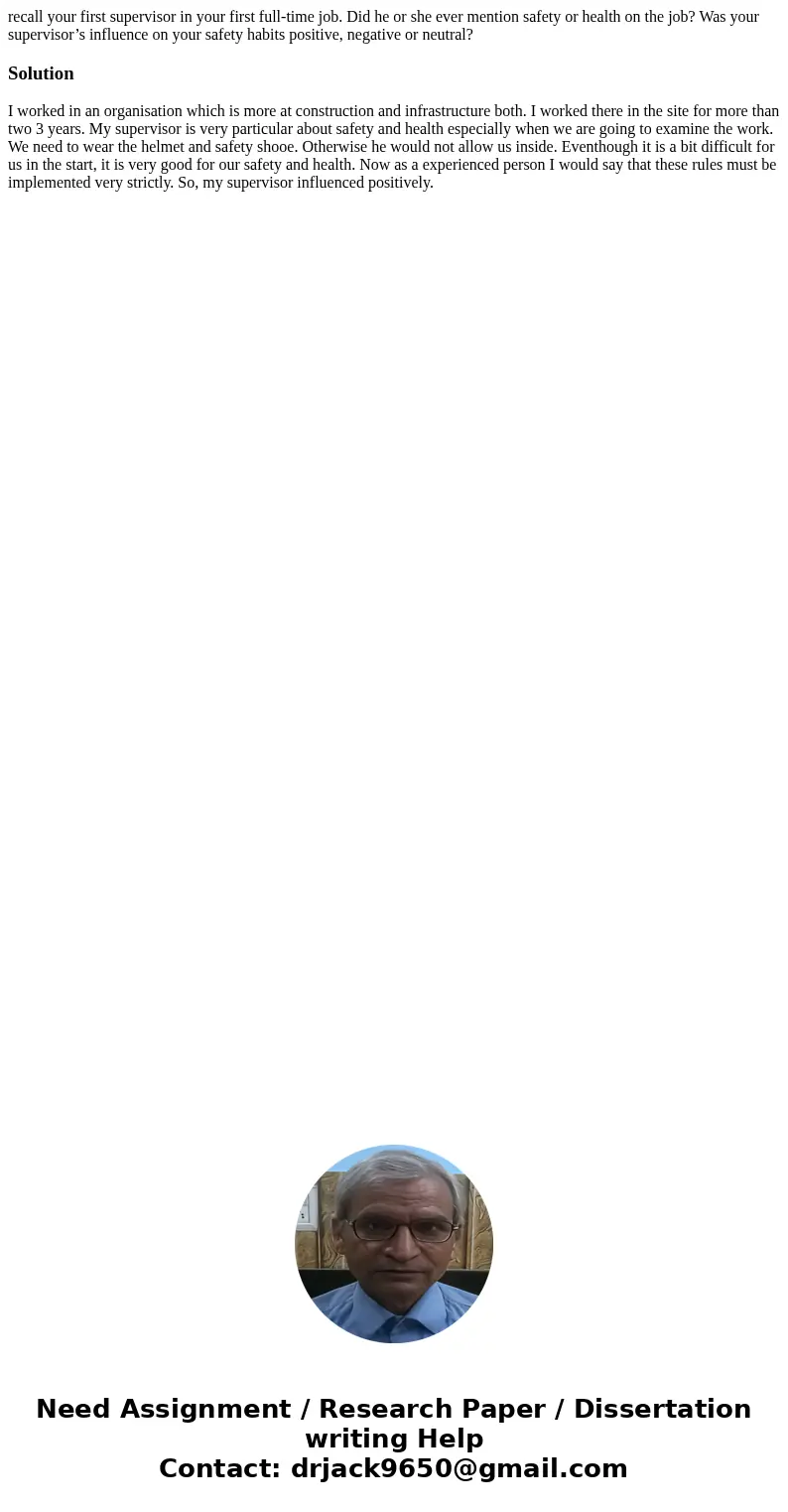 recall your first supervisor in your first full-time job. Did he or she ever mention safety or health on the job? Was your supervisor’s influence on your safety habits positive, negative or neutral?

Solution

I worked in an organisation which is more at construction and infrastructure both. I worked there in the site for more than two 3 years. My supervisor is very particular about safety and health especially when we are going to examine the work. We need to wear the helmet and safety shooe. Otherwise he would not allow us inside. Eventhough it is a bit difficult for us in the start, it is very good for our safety and health. Now as a experienced person I would say that these rules must be implemented very strictly. So, my supervisor influenced positively.

Need Assignment / Research Paper / Dissertation writing Help
Contact: drjack9650@gmail.com